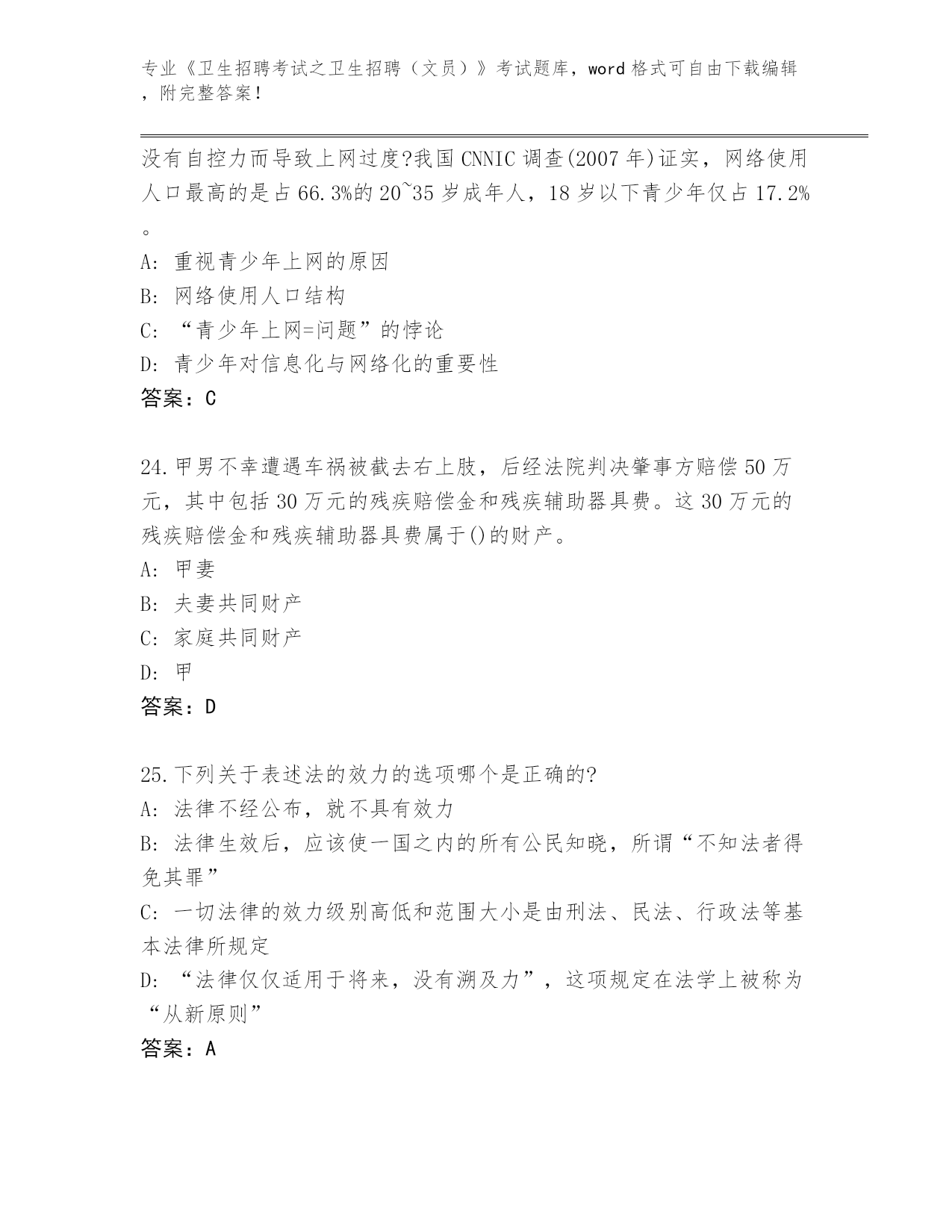 专业《卫生招聘考试之卫生招聘（文员）》考试题库，word 格式可自由下载编辑，附完整答案！

没有自控力而导致上网过度?我国 CNNIC 调查(2007 年)证实，网络使用人口最高的是占 66.3%的 20~35 岁成年人，18 岁以下青少年仅占 17.2%。
A: 重视青少年上网的原因
B: 网络使用人口结构
C: “青少年上网=问题”的悖论
D: 青少年对信息化与网络化的重要性
答案：C

24.甲男不幸遭遇车祸被截去右上肢，后经法院判决肇事方赔偿 50 万元，其中包括 30 万元的残疾赔偿金和残疾辅助器具费。这 30 万元的残疾赔偿金和残疾辅助器具费属于()的财产。
A: 甲妻
B: 夫妻共同财产
C: 家庭共同财产
D: 甲
答案：D

25.下列关于表述法的效力的选项哪个是正确的?
A: 法律不经公布，就不具有效力
B: 法律生效后，应该使一国之内的所有公民知晓，所谓“不知法者得免其罪”
C: 一切法律的效力级别高低和范围大小是由刑法、民法、行政法等基本法律所规定
D: “法律仅仅适用于将来，没有溯及力”，这项规定在法学上被称为“从新原则”
答案：A